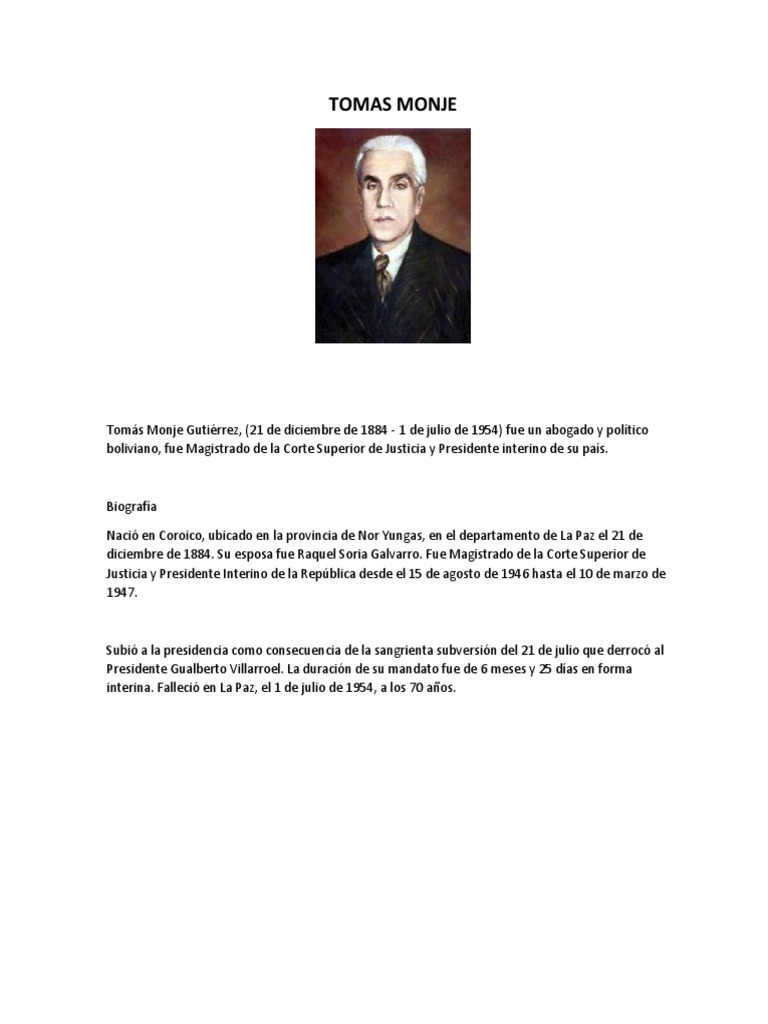 TOMAS MONJE

Tomás Monje Gutiérrez, (21 de diciembre de 1884 - 1 de julio de 1954) fue un abogado y político boliviano, fue Magistrado de la Corte Superior de Justicia y Presidente interino de su país.

Biografía

Nació en Coroico, ubicado en la provincia de Nor Yungas, en el departamento de La Paz el 21 de diciembre de 1884. Su esposa fue Raquel Soria Galvarro. Fue Magistrado de la Corte Superior de Justicia y Presidente Interino de la República desde el 15 de agosto de 1946 hasta el 10 de marzo de 1947.

Subió a la presidencia como consecuencia de la sangrienta subversión del 21 de julio que derrocó al Presidente Gualberto Villarroel. La duración de su mandato fue de 6 meses y 25 días en forma interina. Falleció en La Paz, el 1 de julio de 1954, a los 70 años.